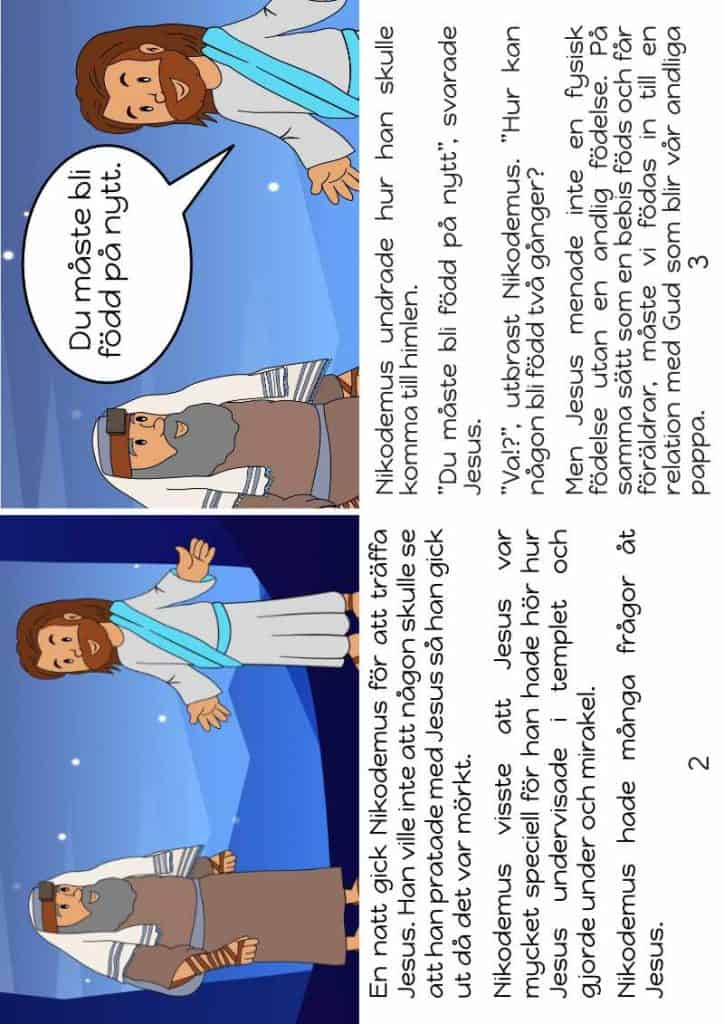 En natt gick Nikodemus för att träffa Jesus. Han ville inte att någon skulle se att han pratade med Jesus så han gick ut då det var mörkt.

Nikodemus visste att Jesus var mycket speciell för han hade hör hur Jesus undervisade i templet och gjorde under och mirakel.

Nikodemus hade många frågor åt Jesus.

2

Du måste bli född på nytt.

Nikodemus undrade hur han skulle komma till himlen.

"Du måste bli född på nytt", svarade Jesus.

"Va!?", utbrast Nikodemus. "Hur kan någon bli född två gånger?

Men Jesus menade inte en fysisk födelse utan en andlig födelse. På samma sätt som en bebis föds och får föräldrar, måste vi födas in till en relation med Gud som blir vår andliga pappa.

3